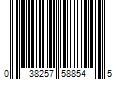 0 38257 58854 5